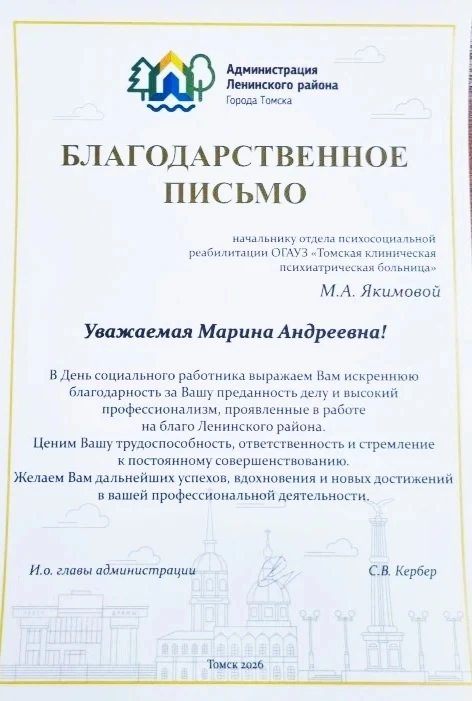 Администрация
Ленинского района
Города Томска

БЛАГОДАРСТВЕННОЕ ПИСЬМО

начальнику отдела психосоциальной реабилитации ОГАУЗ «Томская клиническая психиатрическая больница»

М.А. Якимовой

Уважаемая Марина Андреевна!

В День социального работника выражаем Вам искреннюю благодарность за Вашу преданность делу и высокий профессионализм, проявленные в работе на благо Ленинского района.
Ценим Вашу трудоспособность, ответственность и стремление к постоянному совершенствованию.
Желаем Вам дальнейших успехов, вдохновения и новых достижений в вашей профессиональной деятельности.

И.о. главы администрации

С.В. Кербер

Томск 2026